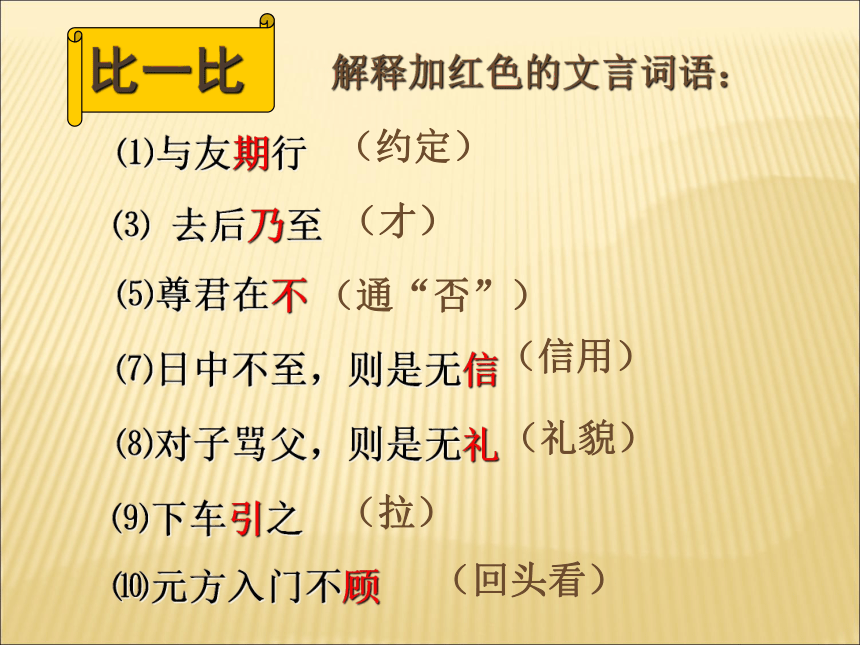 比一比

解释加红色的文言词语：

⑴与友期行 （约定）

⑶ 去后乃至 （才）

⑸尊君在不（通“否”）

⑺日中不至，则是无信（信用）

⑻对子骂父，则是无礼（礼貌）

⑼下车引之 （拉）

⑽元方入门不顾 （回头看）